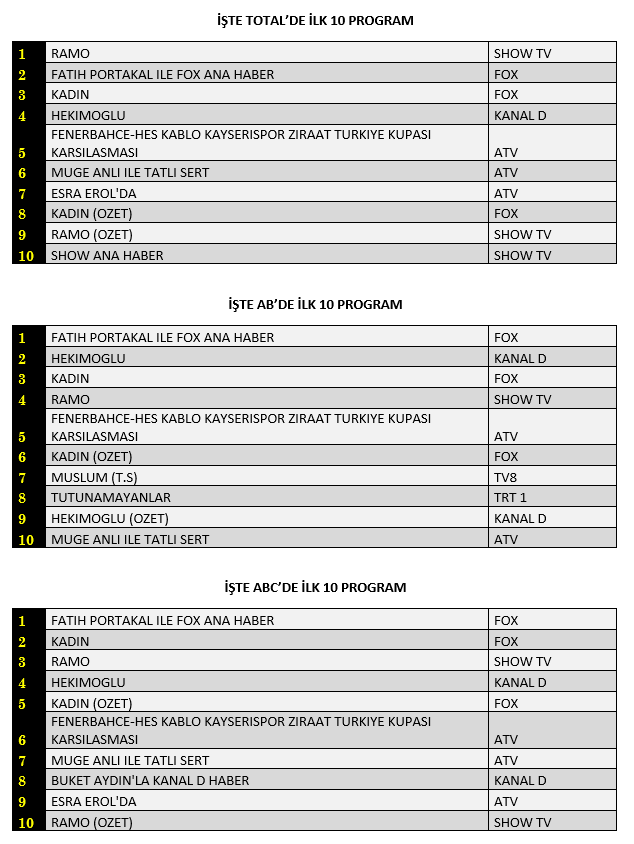 İŞTE TOTAL'DE İLK 10 PROGRAM

| | | |
|---|---|---|
| 1 | RAMO | SHOW TV |
| 2 | FATIH PORTAKAL ILE FOX ANA HABER | FOX |
| 3 | KADIN | FOX |
| 4 | HEKIMOGLU | KANAL D |
| 5 | FENERBAHCE-HES KABLO KAYSERISPOR ZIRAAT TURKIYE KUPASI KARSILASMASI | ATV |
| 6 | MUGE ANLI ILE TATLI SERT | ATV |
| 7 | ESRA EROL'DA | ATV |
| 8 | KADIN (OZET) | FOX |
| 9 | RAMO (OZET) | SHOW TV |
| 10 | SHOW ANA HABER | SHOW TV |

İŞTE AB'DE İLK 10 PROGRAM

| | | |
|---|---|---|
| 1 | FATIH PORTAKAL ILE FOX ANA HABER | FOX |
| 2 | HEKIMOGLU | KANAL D |
| 3 | KADIN | FOX |
| 4 | RAMO | SHOW TV |
| 5 | FENERBAHCE-HES KABLO KAYSERISPOR ZIRAAT TURKIYE KUPASI KARSILASMASI | ATV |
| 6 | KADIN (OZET) | FOX |
| 7 | MUSLUM (T.S) | TV8 |
| 8 | TUTUNAMAYANLAR | TRT 1 |
| 9 | HEKIMOGLU (OZET) | KANAL D |
| 10 | MUGE ANLI ILE TATLI SERT | ATV |

İŞTE ABC'DE İLK 10 PROGRAM

| | | |
|---|---|---|
| 1 | FATIH PORTAKAL ILE FOX ANA HABER | FOX |
| 2 | KADIN | FOX |
| 3 | RAMO | SHOW TV |
| 4 | HEKIMOGLU | KANAL D |
| 5 | KADIN (OZET) | FOX |
| 6 | FENERBAHCE-HES KABLO KAYSERISPOR ZIRAAT TURKIYE KUPASI KARSILASMASI | ATV |
| 7 | MUGE ANLI ILE TATLI SERT | ATV |
| 8 | BUKET AYDIN'LA KANAL D HABER | KANAL D |
| 9 | ESRA EROL'DA | ATV |
| 10 | RAMO (OZET) | SHOW TV |